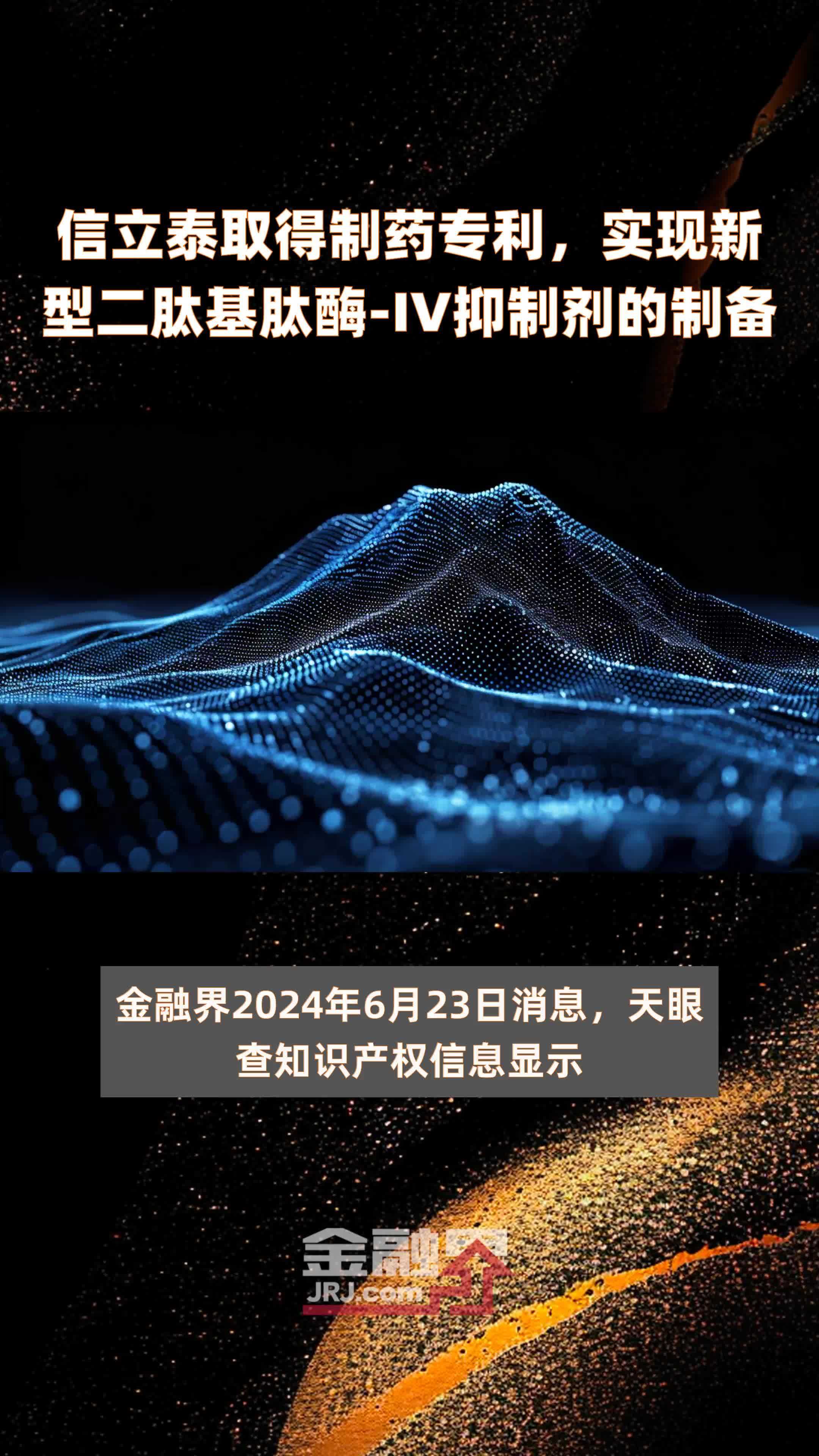 信立泰取得制药专利，实现新型二肽基肽酶-IV抑制剂的制备

金融界2024年6月23日消息，天眼查知识产权信息显示

金融界
JRJ.com